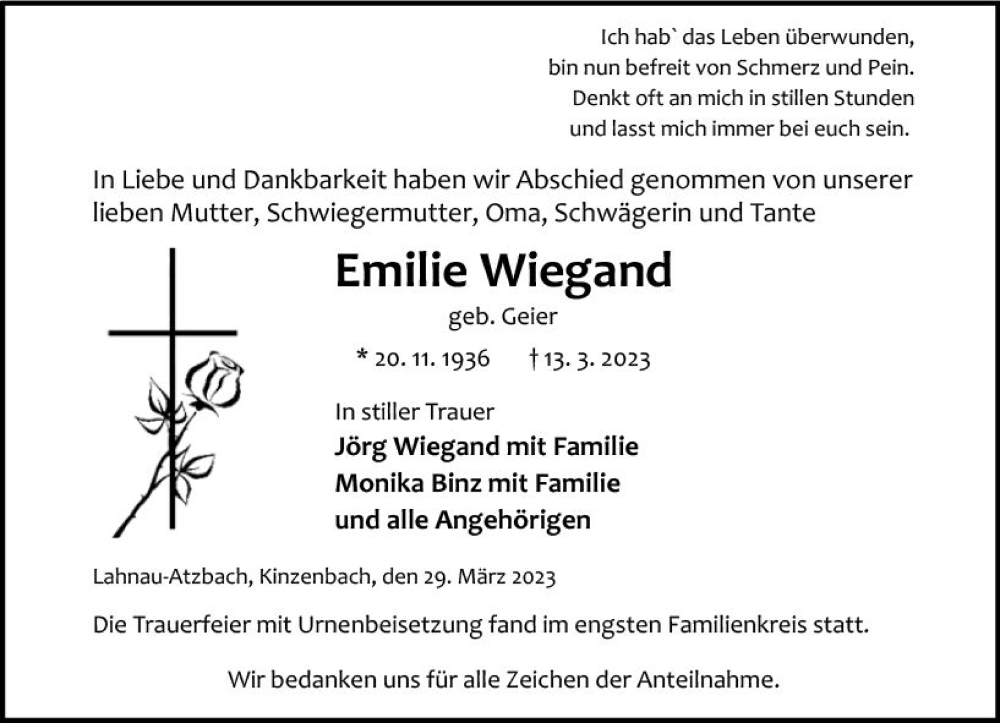 Ich hab` das Leben überwunden,
bin nun befreit von Schmerz und Pein.
Denkt oft an mich in stillen Stunden
und lasst mich immer bei euch sein.

In Liebe und Dankbarkeit haben wir Abschied genommen von unserer lieben Mutter, Schwiegermutter, Oma, Schwägerin und Tante

Emilie Wiegand

geb. Geier

* 20. 11. 1936 † 13. 3. 2023

In stiller Trauer
Jörg Wiegand mit Familie
Monika Binz mit Familie
und alle Angehörigen

Lahnau-Atzbach, Kinzenbach, den 29. März 2023

Die Trauerfeier mit Urnenbeisetzung fand im engsten Familienkreis statt.

Wir bedanken uns für alle Zeichen der Anteilnahme.